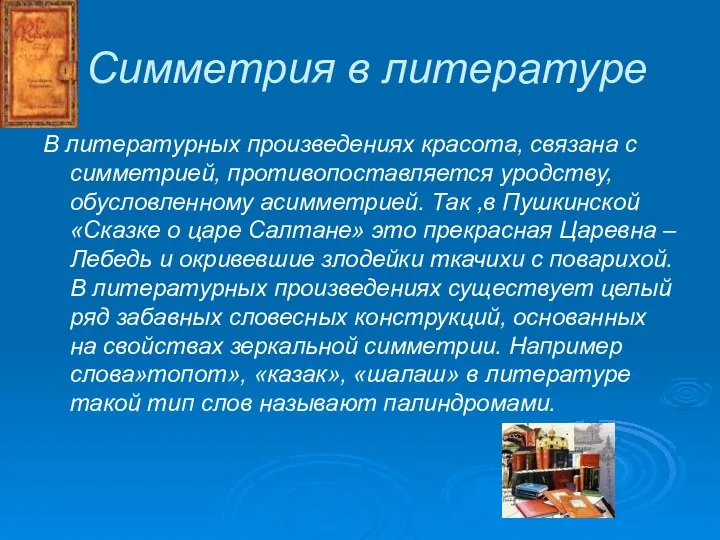 Симметрия в литературе

В литературных произведениях красота, связана с симметрией, противопоставляется уродству, обусловленному асимметрией. Так ,в Пушкинской «Сказке о царе Салтане» это прекрасная Царевна – Лебедь и окривевшие злодейки ткачихи с поварихой. В литературных произведениях существует целый ряд забавных словесных конструкций, основанных на свойствах зеркальной симметрии. Например слова»топот», «казак», «шалаш» в литературе такой тип слов называют палиндромами.